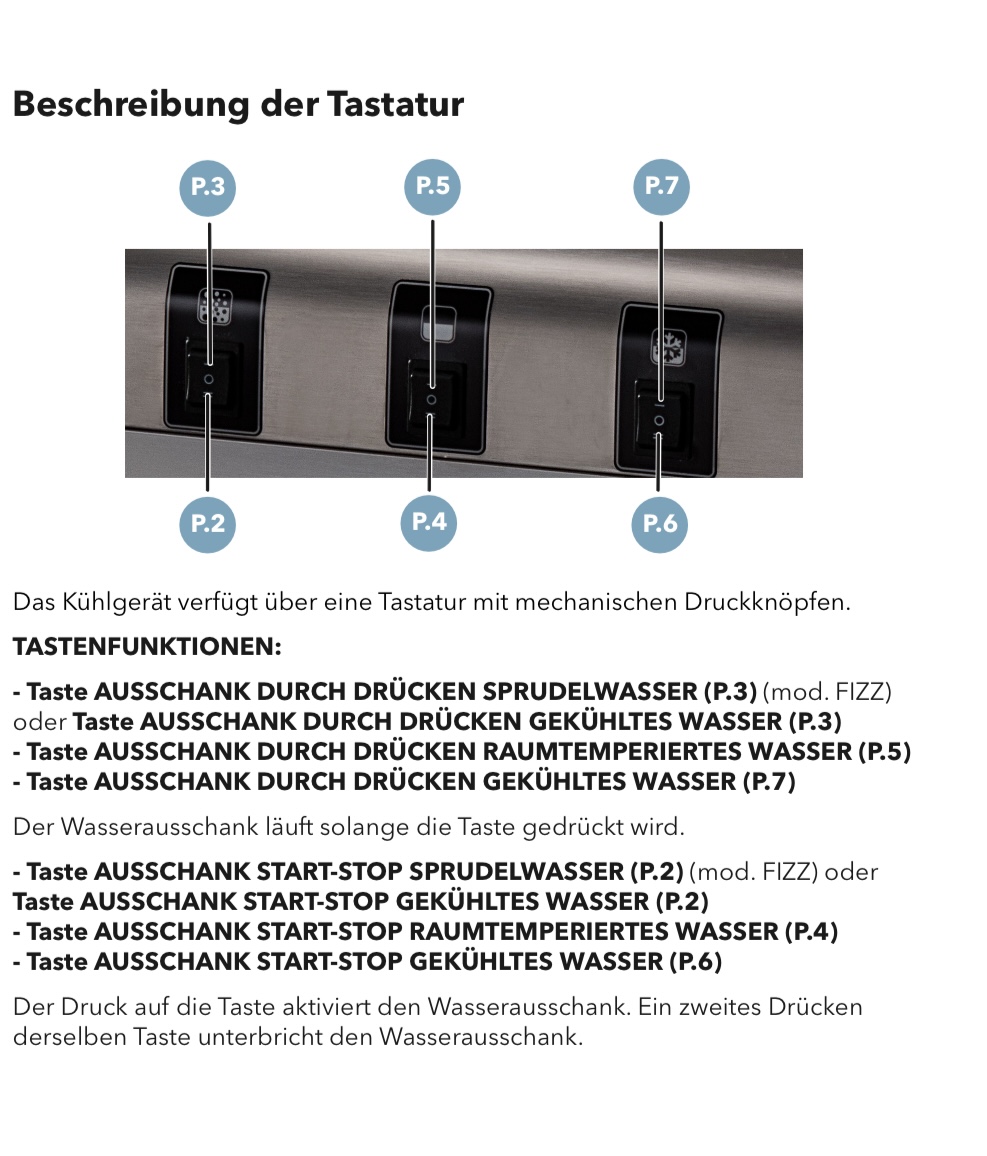 Beschreibung der Tastatur

P.3
P.5
P.7
P.2
P.4
P.6

Das Kühlgerät verfügt über eine Tastatur mit mechanischen Druckknöpfen.

TASTENFUNKTIONEN:

- Taste AUSSCHANK DURCH DRÜCKEN SPRUDELWASSER (P.3) (mod. FIZZ) oder Taste AUSSCHANK DURCH DRÜCKEN GEKÜHLTES WASSER (P.3)
- Taste AUSSCHANK DURCH DRÜCKEN RAUMTEMPERIERTES WASSER (P.5)
- Taste AUSSCHANK DURCH DRÜCKEN GEKÜHLTES WASSER (P.7)

Der Wasserausschank läuft solange die Taste gedrückt wird.

- Taste AUSSCHANK START-STOP SPRUDELWASSER (P.2) (mod. FIZZ) oder Taste AUSSCHANK START-STOP GEKÜHLTES WASSER (P.2)
- Taste AUSSCHANK START-STOP RAUMTEMPERIERTES WASSER (P.4)
- Taste AUSSCHANK START-STOP GEKÜHLTES WASSER (P.6)

Der Druck auf die Taste aktiviert den Wasserausschank. Ein zweites Drücken derselben Taste unterbricht den Wasserausschank.